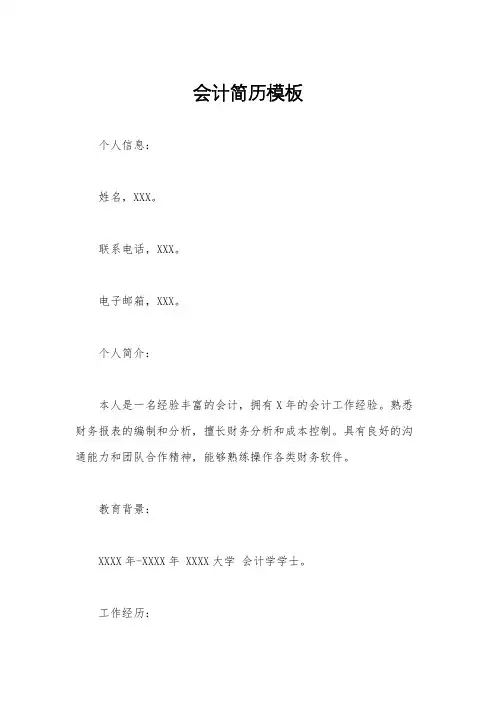 会计简历模板

个人信息：

姓名，XXX。

联系电话，XXX。

电子邮箱，XXX。

个人简介：

本人是一名经验丰富的会计，拥有X年的会计工作经验。熟悉财务报表的编制和分析，擅长财务分析和成本控制。具有良好的沟通能力和团队合作精神，能够熟练操作各类财务软件。

教育背景：

XXXX年-XXXX年 XXXX大学 会计学学士。

工作经历：